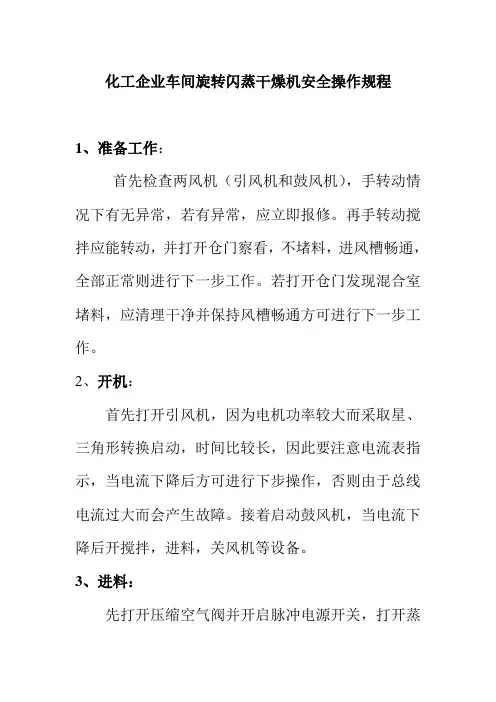 化工企业车间旋转闪蒸干燥机安全操作规程

1、准备工作：

首先检查两风机（引风机和鼓风机），手转动情况下有无异常，若有异常，应立即报修。再手转动搅拌应能转动，并打开仓门察看，不堵料，进风槽畅通，全部正常则进行下一步工作。若打开仓门发现混合室堵料，应清理干净并保持风槽畅通方可进行下一步工作。

2、开机：

首先打开引风机，因为电机功率较大而采取星、三角形转换启动，时间比较长，因此要注意电流表指示，当电流下降后方可进行下步操作，否则由于总线电流过大而会产生故障。接着启动鼓风机，当电流下降后开搅拌，进料，关风机等设备。

3、进料：

先打开压缩空气阀并开启脉冲电源开关，打开蒸